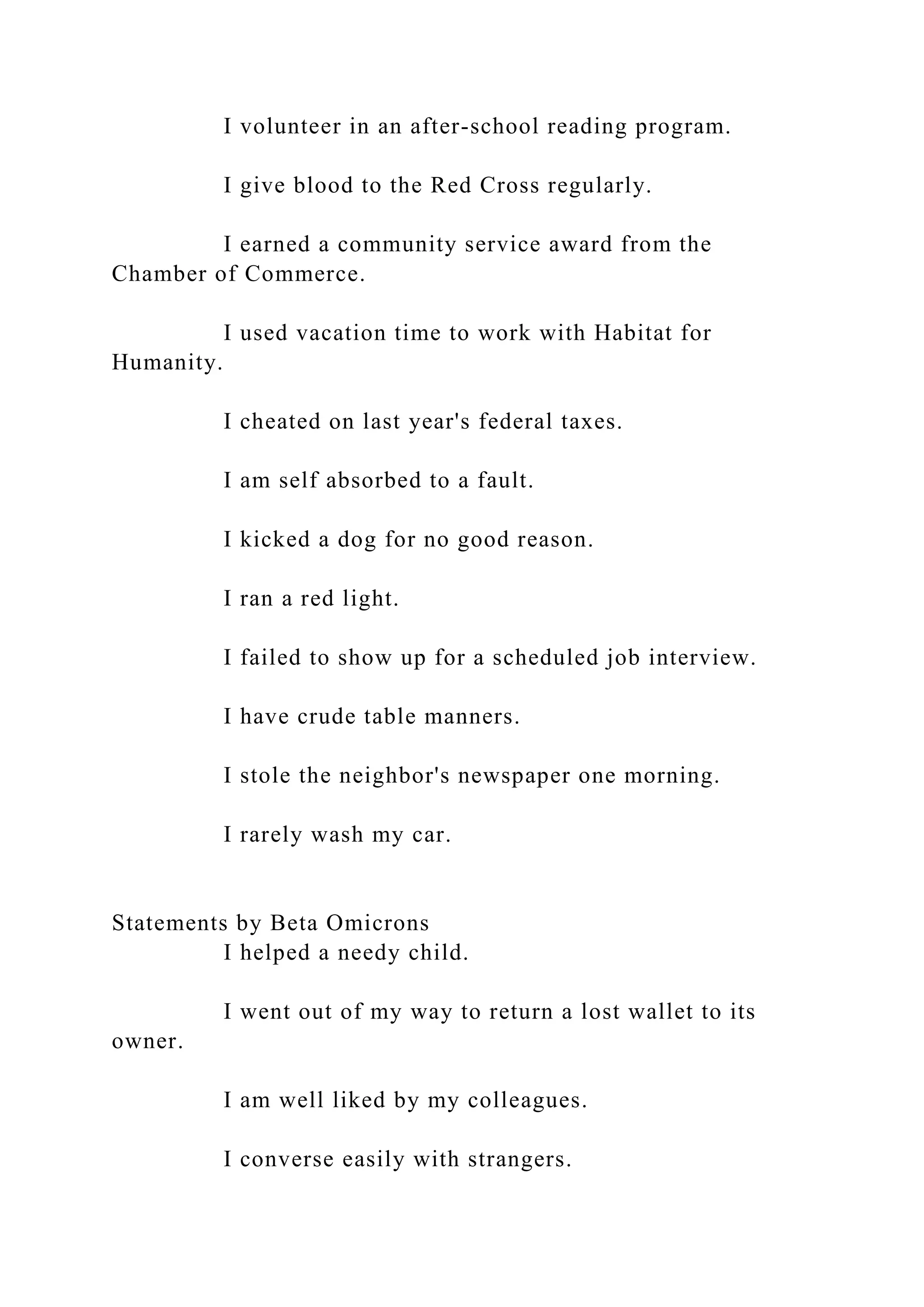 I volunteer in an after-school reading program.

I give blood to the Red Cross regularly.

I earned a community service award from the Chamber of Commerce.

I used vacation time to work with Habitat for Humanity.

I cheated on last year's federal taxes.

I am self absorbed to a fault.

I kicked a dog for no good reason.

I ran a red light.

I failed to show up for a scheduled job interview.

I have crude table manners.

I stole the neighbor's newspaper one morning.

I rarely wash my car.

Statements by Beta Omicrons
I helped a needy child.

I went out of my way to return a lost wallet to its owner.

I am well liked by my colleagues.

I converse easily with strangers.